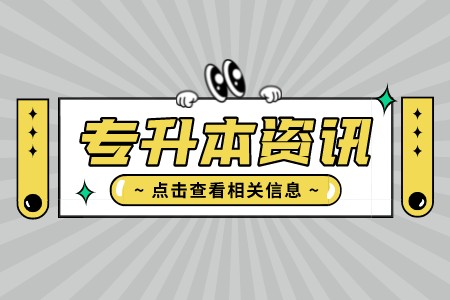 专升本资讯

~ 点击查看相关信息 ~